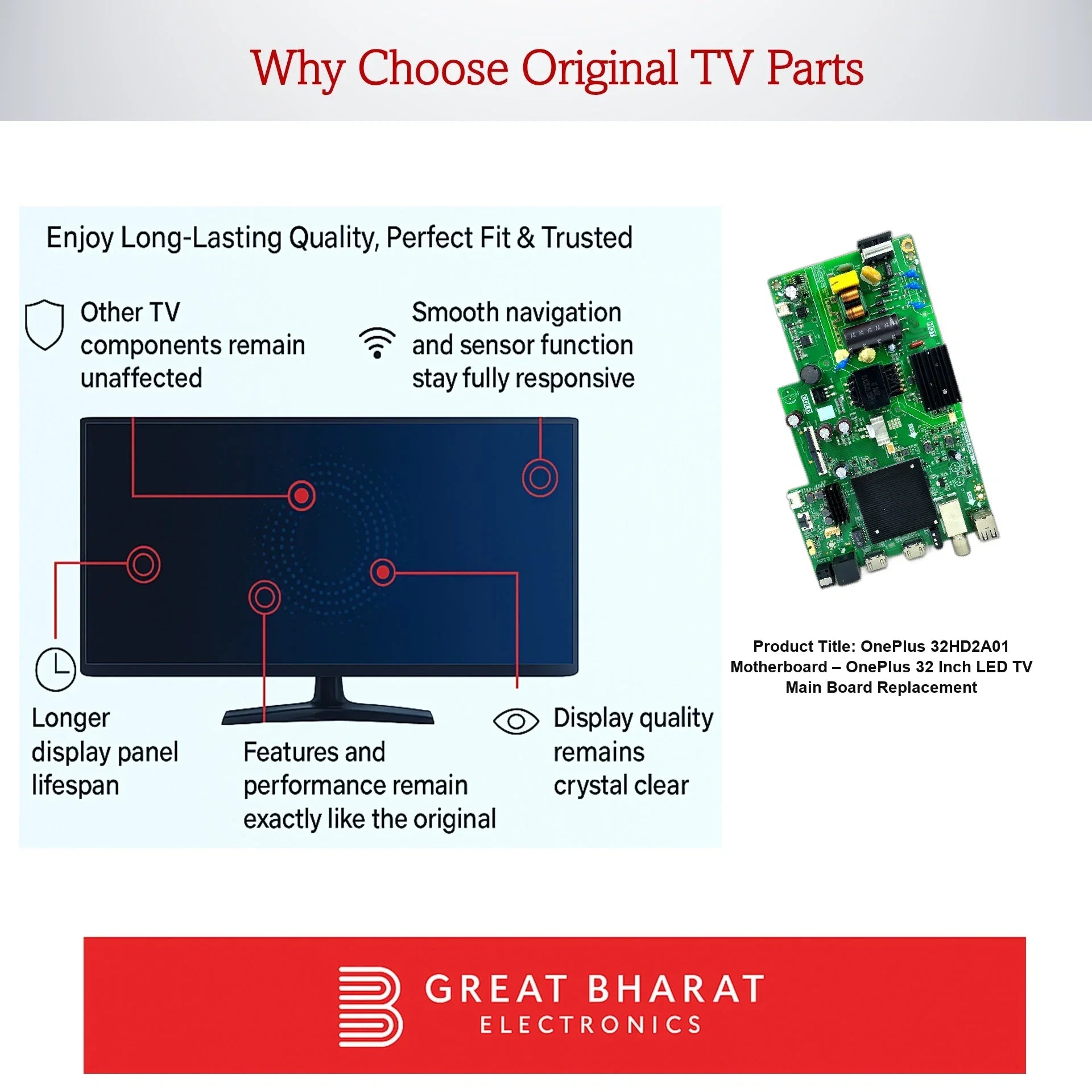 Why Choose Original TV Parts

Enjoy Long-Lasting Quality, Perfect Fit & Trusted

Other TV components remain unaffected

Smooth navigation and sensor function stay fully responsive

Longer display panel lifespan

Features and performance remain exactly like the original

Display quality remains crystal clear

Product Title: OnePlus 32HD2A01 Motherboard – OnePlus 32 Inch LED TV Main Board Replacement

GREAT BHARAT
ELECTRONICS